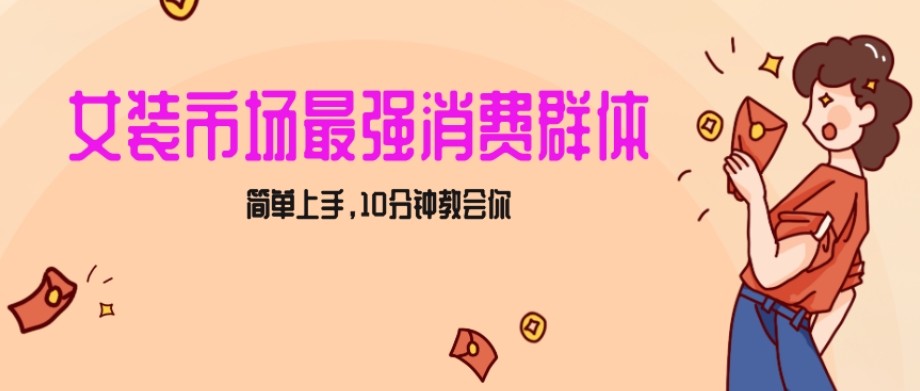 女装市场最强消费群体

简单上手，10分钟教会你